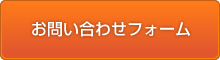 お問い合わせフォーム